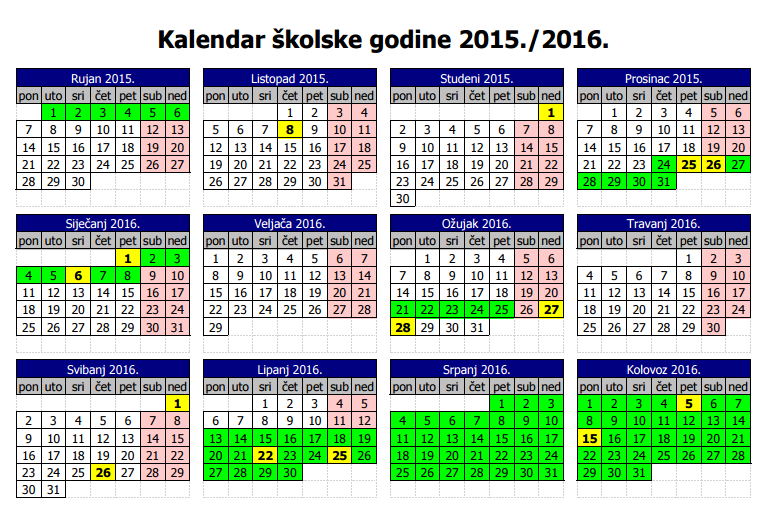 Kalendar školske godine 2015./2016.

Rujan 2015.

| pon | uto | sri | čet | pet | sub | ned |
|---|---|---|---|---|---|---|
| | 1 | 2 | 3 | 4 | 5 | 6 |
| 7 | 8 | 9 | 10 | 11 | 12 | 13 |
| 14 | 15 | 16 | 17 | 18 | 19 | 20 |
| 21 | 22 | 23 | 24 | 25 | 26 | 27 |
| 28 | 29 | 30 | | | | |

Listopad 2015.

| pon | uto | sri | čet | pet | sub | ned |
|---|---|---|---|---|---|---|
| | | | 1 | 2 | 3 | 4 |
| 5 | 6 | 7 | 8 | 9 | 10 | 11 |
| 12 | 13 | 14 | 15 | 16 | 17 | 18 |
| 19 | 20 | 21 | 22 | 23 | 24 | 25 |
| 26 | 27 | 28 | 29 | 30 | 31 | |

Studeni 2015.

| pon | uto | sri | čet | pet | sub | ned |
|---|---|---|---|---|---|---|
| | | | | | | 1 |
| 2 | 3 | 4 | 5 | 6 | 7 | 8 |
| 9 | 10 | 11 | 12 | 13 | 14 | 15 |
| 16 | 17 | 18 | 19 | 20 | 21 | 22 |
| 23 | 24 | 25 | 26 | 27 | 28 | 29 |
| 30 | | | | | | |

Prosinac 2015.

| pon | uto | sri | čet | pet | sub | ned |
|---|---|---|---|---|---|---|
| | 1 | 2 | 3 | 4 | 5 | 6 |
| 7 | 8 | 9 | 10 | 11 | 12 | 13 |
| 14 | 15 | 16 | 17 | 18 | 19 | 20 |
| 21 | 22 | 23 | 24 | 25 | 26 | 27 |
| 28 | 29 | 30 | 31 | | | |

Siječanj 2016.

| pon | uto | sri | čet | pet | sub | ned |
|---|---|---|---|---|---|---|
| | | | | 1 | 2 | 3 |
| 4 | 5 | 6 | 7 | 8 | 9 | 10 |
| 11 | 12 | 13 | 14 | 15 | 16 | 17 |
| 18 | 19 | 20 | 21 | 22 | 23 | 24 |
| 25 | 26 | 27 | 28 | 29 | 30 | 31 |

Veljača 2016.

| pon | uto | sri | čet | pet | sub | ned |
|---|---|---|---|---|---|---|
| 1 | 2 | 3 | 4 | 5 | 6 | 7 |
| 8 | 9 | 10 | 11 | 12 | 13 | 14 |
| 15 | 16 | 17 | 18 | 19 | 20 | 21 |
| 22 | 23 | 24 | 25 | 26 | 27 | 28 |
| 29 | | | | | | |

Ožujak 2016.

| pon | uto | sri | čet | pet | sub | ned |
|---|---|---|---|---|---|---|
| | 1 | 2 | 3 | 4 | 5 | 6 |
| 7 | 8 | 9 | 10 | 11 | 12 | 13 |
| 14 | 15 | 16 | 17 | 18 | 19 | 20 |
| 21 | 22 | 23 | 24 | 25 | 26 | 27 |
| 28 | 29 | 30 | 31 | | | |

Travanj 2016.

| pon | uto | sri | čet | pet | sub | ned |
|---|---|---|---|---|---|---|
| | | | | 1 | 2 | 3 |
| 4 | 5 | 6 | 7 | 8 | 9 | 10 |
| 11 | 12 | 13 | 14 | 15 | 16 | 17 |
| 18 | 19 | 20 | 21 | 22 | 23 | 24 |
| 25 | 26 | 27 | 28 | 29 | 30 | |

Svibanj 2016.

| pon | uto | sri | čet | pet | sub | ned |
|---|---|---|---|---|---|---|
| | | | | | | 1 |
| 2 | 3 | 4 | 5 | 6 | 7 | 8 |
| 9 | 10 | 11 | 12 | 13 | 14 | 15 |
| 16 | 17 | 18 | 19 | 20 | 21 | 22 |
| 23 | 24 | 25 | 26 | 27 | 28 | 29 |
| 30 | 31 | | | | | |

Lipanj 2016.

| pon | uto | sri | čet | pet | sub | ned |
|---|---|---|---|---|---|---|
| | | 1 | 2 | 3 | 4 | 5 |
| 6 | 7 | 8 | 9 | 10 | 11 | 12 |
| 13 | 14 | 15 | 16 | 17 | 18 | 19 |
| 20 | 21 | 22 | 23 | 24 | 25 | 26 |
| 27 | 28 | 29 | 30 | | | |

Srpanj 2016.

| pon | uto | sri | čet | pet | sub | ned |
|---|---|---|---|---|---|---|
| | | | | 1 | 2 | 3 |
| 4 | 5 | 6 | 7 | 8 | 9 | 10 |
| 11 | 12 | 13 | 14 | 15 | 16 | 17 |
| 18 | 19 | 20 | 21 | 22 | 23 | 24 |
| 25 | 26 | 27 | 28 | 29 | 30 | 31 |

Kolovoz 2016.

| pon | uto | sri | čet | pet | sub | ned |
|---|---|---|---|---|---|---|
| 1 | 2 | 3 | 4 | 5 | 6 | 7 |
| 8 | 9 | 10 | 11 | 12 | 13 | 14 |
| 15 | 16 | 17 | 18 | 19 | 20 | 21 |
| 22 | 23 | 24 | 25 | 26 | 27 | 28 |
| 29 | 30 | 31 | | | | |